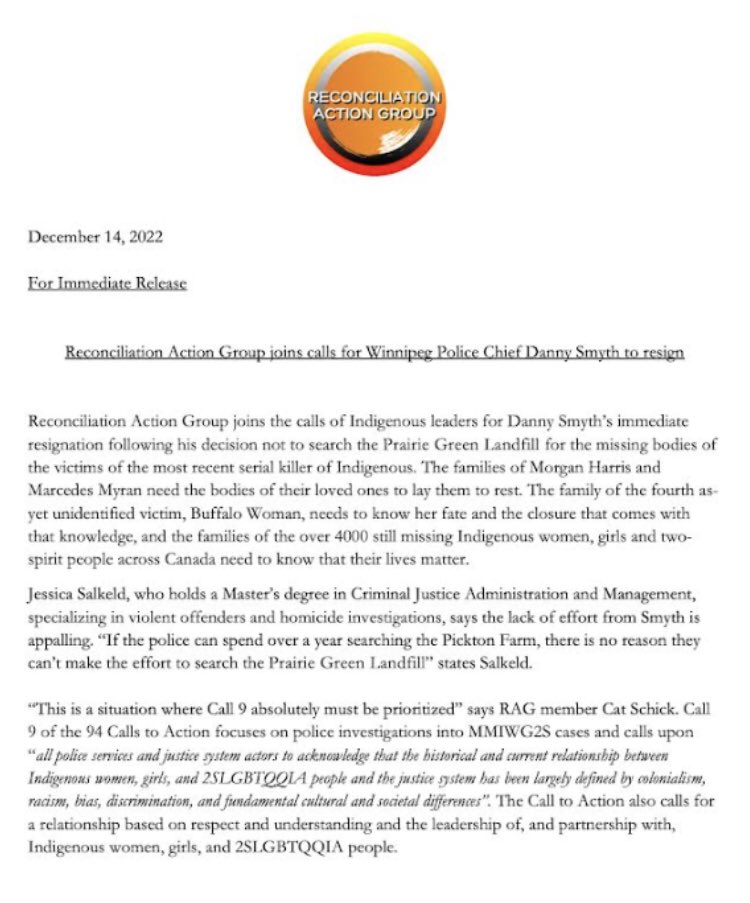 RECONCILIATION ACTION GROUP

December 14, 2022

For Immediate Release

Reconciliation Action Group joins calls for Winnipeg Police Chief Danny Smyth to resign

Reconciliation Action Group joins the calls of Indigenous leaders for Danny Smyth's immediate resignation following his decision not to search the Prairie Green Landfill for the missing bodies of the victims of the most recent serial killer of Indigenous. The families of Morgan Harris and Marcedes Myran need the bodies of their loved ones to lay them to rest. The family of the fourth as-yet unidentified victim, Buffalo Woman, needs to know her fate and the closure that comes with that knowledge, and the families of the over 4000 still missing Indigenous women, girls and two-spirit people across Canada need to know that their lives matter.

Jessica Salkeld, who holds a Master's degree in Criminal Justice Administration and Management, specializing in violent offenders and homicide investigations, says the lack of effort from Smyth is appalling. "If the police can spend over a year searching the Pickton Farm, there is no reason they can't make the effort to search the Prairie Green Landfill" states Salkeld.

"This is a situation where Call 9 absolutely must be prioritized" says RAG member Cat Schick. Call 9 of the 94 Calls to Action focuses on police investigations into MMIWG2S cases and calls upon "all police services and justice system actors to acknowledge that the historical and current relationship between Indigenous women, girls, and 2SLGBTQQIA people and the justice system has been largely defined by colonialism, racism, bias, discrimination, and fundamental cultural and societal differences". The Call to Action also calls for a relationship based on respect and understanding and the leadership of, and partnership with, Indigenous women, girls, and 2SLGBTQQIA people.